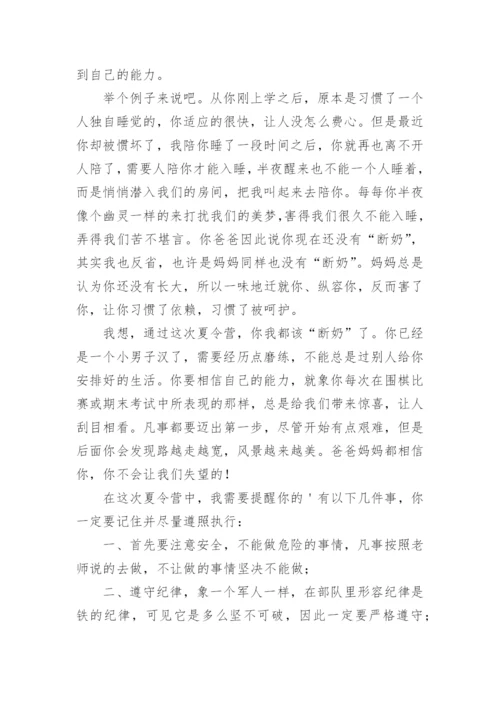 到自己的能力。

举个例子来说吧。从你刚上学之后，原本是习惯了一个人独自睡觉的，你适应的很快，让人没怎么费心。但是最近你却被惯坏了，我陪你睡了一段时间之后，你就再也离不开人陪了，需要人陪你才能入睡，半夜醒来也不能一个人睡着，而是悄悄潜入我们的房间，把我叫起来去陪你。每每你半夜像个幽灵一样的来打扰我们的美梦,害得我们很久不能入睡，弄得我们苦不堪言。你爸爸因此说你现在还没有“断奶”，其实我也反省，也许是妈妈同样也没有“断奶”。妈妈总是认为你还没有长大，所以一味地迁就你、纵容你，反而害了你，让你习惯了依赖，习惯了被呵护。

我想，通过这次夏令营，你我都该“断奶”了。你已经是一个小男子汉了，需要经历点磨练，不能总是过别人给你安排好的生活。你要相信自己的能力，就象你每次在围棋比赛或期末考试中所表现的那样，总是给我们带来惊喜，让人刮目相看。凡事都要迈出第一步，尽管开始有点艰难，但是后面你会发现路越走越宽，风景越来越美。爸爸妈妈都相信你，你不会让我们失望的！

在这次夏令营中，我需要提醒你的＇有以下几件事，你一定要记住并尽量遵照执行：

一、首先要注意安全，不能做危险的事情，凡事按照老师说的去做，不让做的事情坚决不能做；

二、遵守纪律，象一个军人一样，在部队里形容纪律是铁的纪律，可见它是多么坚不可破，因此一定要严格遵守；